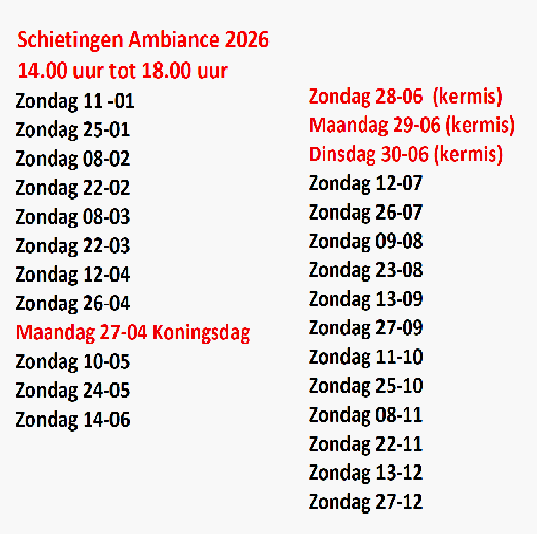 Schietingen Ambiance 2026
14.00 uur tot 18.00 uur

Zondag 11 -01
Zondag 25-01
Zondag 08-02
Zondag 22-02
Zondag 08-03
Zondag 22-03
Zondag 12-04
Zondag 26-04
Maandag 27-04 Koningsdag
Zondag 10-05
Zondag 24-05
Zondag 14-06

Zondag 28-06 (kermis)
Maandag 29-06 (kermis)
Dinsdag 30-06 (kermis)
Zondag 12-07
Zondag 26-07
Zondag 09-08
Zondag 23-08
Zondag 13-09
Zondag 27-09
Zondag 11-10
Zondag 25-10
Zondag 08-11
Zondag 22-11
Zondag 13-12
Zondag 27-12